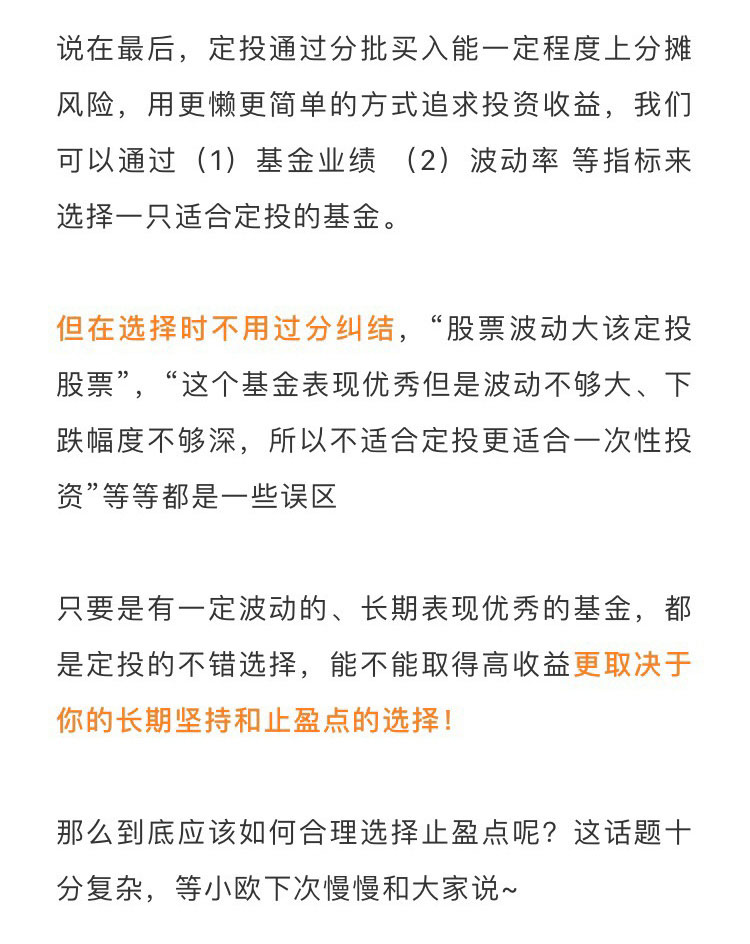 说在最后，定投通过分批买入能一定程度上分摊风险，用更懒更简单的方式追求投资收益，我们可以通过（1）基金业绩 （2）波动率 等指标来选择一只适合定投的基金。

但在选择时不用过分纠结，“股票波动大该定投股票”，“这个基金表现优秀但是波动不够大、下跌幅度不够深，所以不适合定投更适合一次性投资”等等都是一些误区

只要是有一定波动的、长期表现优秀的基金，都是定投的不错选择，能不能取得高收益更取决于你的长期坚持和止盈点的选择！

那么到底应该如何合理选择止盈点呢？这话题十分复杂，等小欧下次慢慢和大家说~